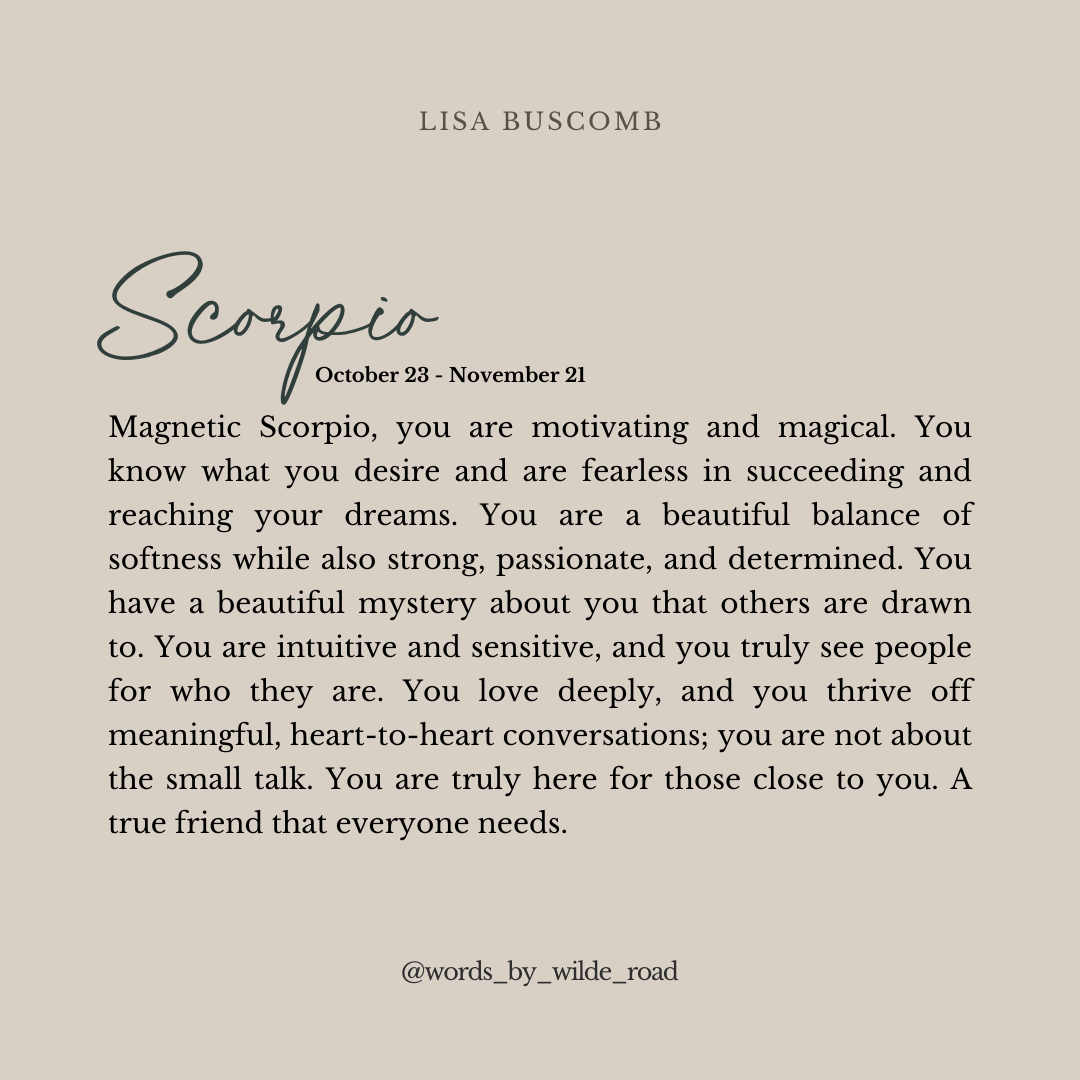 LISA BUSCOMB

Scorpio
October 23 - November 21

Magnetic Scorpio, you are motivating and magical. You know what you desire and are fearless in succeeding and reaching your dreams. You are a beautiful balance of softness while also strong, passionate, and determined. You have a beautiful mystery about you that others are drawn to. You are intuitive and sensitive, and you truly see people for who they are. You love deeply, and you thrive off meaningful, heart-to-heart conversations; you are not about the small talk. You are truly here for those close to you. A true friend that everyone needs.

@words_by_wilde_road